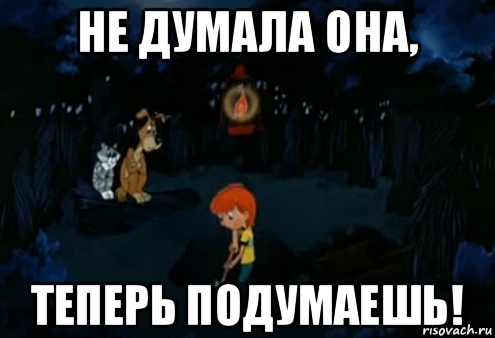 НЕ ДУМАЛА ОНА,

ТЕПЕРЬ ПОДУМАЕШЬ!

risovach.ru